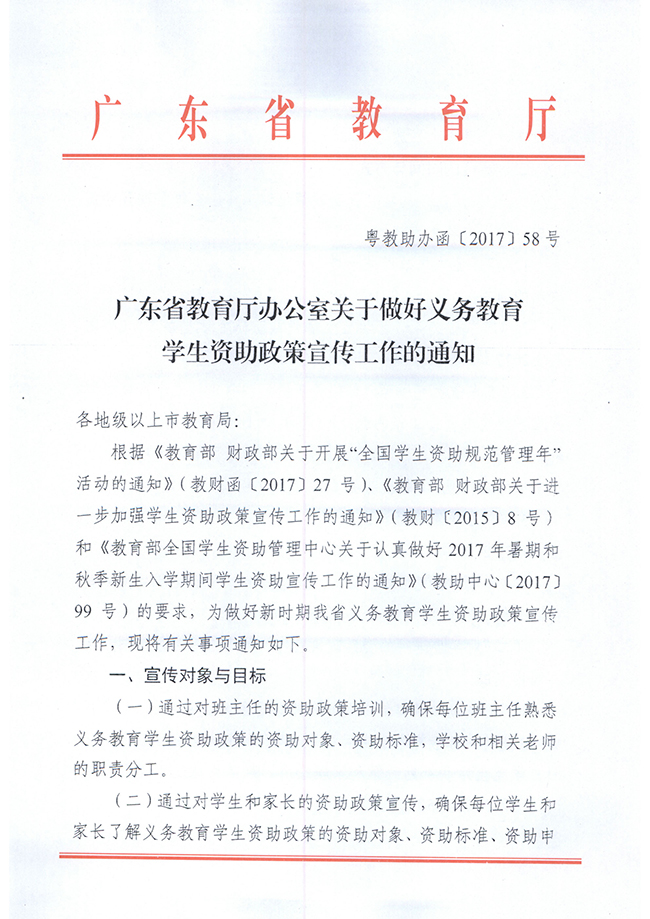 广东省教育厅

粤教助办函〔2017〕58号

广东省教育厅办公室关于做好义务教育学生资助政策宣传工作的通知

各地级以上市教育局：

根据《教育部 财政部关于开展“全国学生资助规范管理年”活动的通知》（教财函〔2017〕27号）、《教育部 财政部关于进一步加强学生资助政策宣传工作的通知》（教财〔2015〕8号）和《教育部全国学生资助管理中心关于认真做好2017年暑期和秋季新生入学期间学生资助宣传工作的通知》（教助中心〔2017〕99号）的要求，为做好新时期我省义务教育学生资助政策宣传工作，现将有关事项通知如下。

一、宣传对象与目标

（一）通过对班主任的资助政策培训，确保每位班主任熟悉义务教育学生资助政策的资助对象、资助标准，学校和相关老师的职责分工。

（二）通过对学生和家长的资助政策宣传，确保每位学生和家长了解义务教育学生资助政策的资助对象、资助标准、资助申